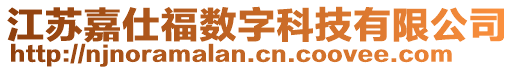 江苏嘉仕福数字科技有限公司
http://njnoramalan.cn.coovee.com